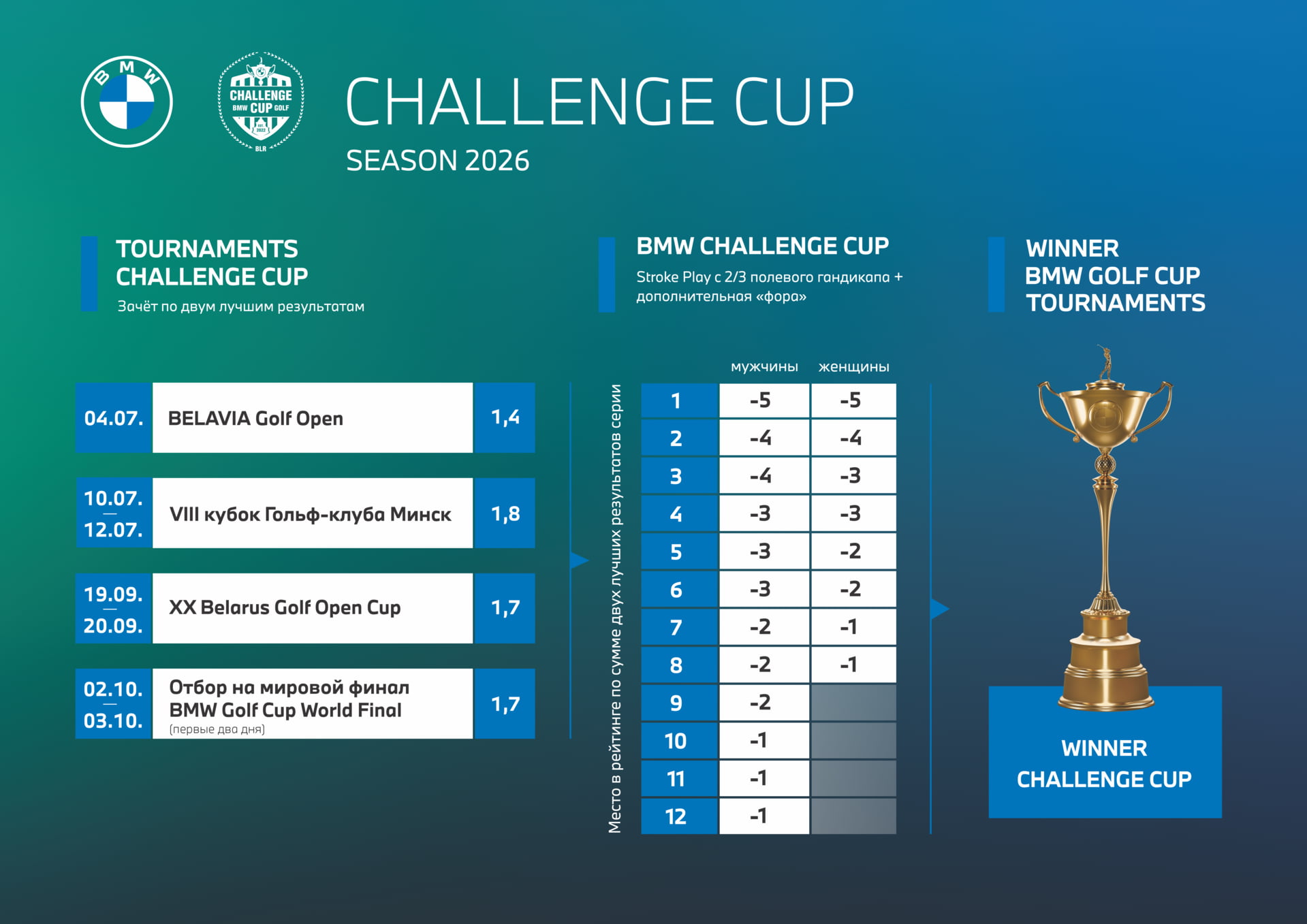 BMW

CHALLENGE BMW CUP GOLF EST. 2022 BLR

CHALLENGE CUP
SEASON 2026

TOURNAMENTS CHALLENGE CUP
Зачёт по двум лучшим результатам

| 04.07. | BELAVIA Golf Open | 1,4 |
|---|---|---|
| 10.07. — 12.07. | VIII кубок Гольф-клуба Минск | 1,8 |
| 19.09. — 20.09. | XX Belarus Golf Open Cup | 1,7 |
| 02.10. — 03.10. | Отбор на мировой финал BMW Golf Cup World Final (первые два дня) | 1,7 |

BMW CHALLENGE CUP
Stroke Play с 2/3 полевого гандикапа + дополнительная «фора»

Место в рейтинге по сумме двух лучших результатов серии

| | мужчины | женщины |
|---|---|---|
| 1 | -5 | -5 |
| 2 | -4 | -4 |
| 3 | -4 | -3 |
| 4 | -3 | -3 |
| 5 | -3 | -2 |
| 6 | -3 | -2 |
| 7 | -2 | -1 |
| 8 | -2 | -1 |
| 9 | -2 | |
| 10 | -1 | |
| 11 | -1 | |
| 12 | -1 | |

WINNER BMW GOLF CUP TOURNAMENTS

WINNER CHALLENGE CUP